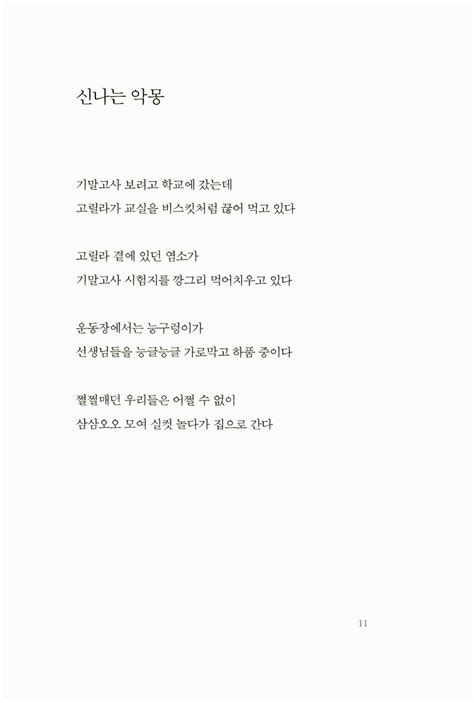 신나는 악몽

기말고사 보려고 학교에 갔는데
고릴라가 교실을 비스킷처럼 끊어 먹고 있다

고릴라 곁에 있던 염소가
기말고사 시험지를 깡그리 먹어치우고 있다

운동장에서는 능구렁이가
선생님들을 능글능글 가로막고 하품 중이다

쩔쩔매던 우리들은 어쩔 수 없이
삼삼오오 모여 실컷 놀다가 집으로 간다

11